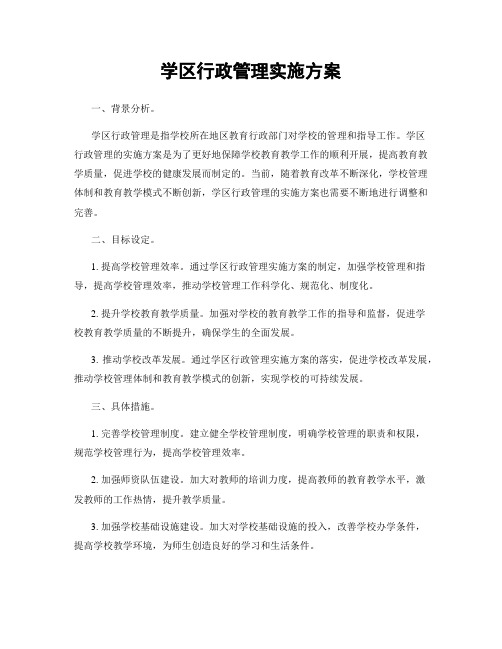 学区行政管理实施方案

一、背景分析。

学区行政管理是指学校所在地区教育行政部门对学校的管理和指导工作。学区行政管理的实施方案是为了更好地保障学校教育教学工作的顺利开展，提高教育教学质量，促进学校的健康发展而制定的。当前，随着教育改革不断深化，学校管理体制和教育教学模式不断创新，学区行政管理的实施方案也需要不断地进行调整和完善。

二、目标设定。

1. 提高学校管理效率。通过学区行政管理实施方案的制定，加强学校管理和指导，提高学校管理效率，推动学校管理工作科学化、规范化、制度化。

2. 提升学校教育教学质量。加强对学校的教育教学工作的指导和监督，促进学校教育教学质量的不断提升，确保学生的全面发展。

3. 推动学校改革发展。通过学区行政管理实施方案的落实，促进学校改革发展，推动学校管理体制和教育教学模式的创新，实现学校的可持续发展。

三、具体措施。

1. 完善学校管理制度。建立健全学校管理制度，明确学校管理的职责和权限，规范学校管理行为，提高学校管理效率。

2. 加强师资队伍建设。加大对教师的培训力度，提高教师的教育教学水平，激发教师的工作热情，提升教学质量。

3. 加强学校基础设施建设。加大对学校基础设施的投入，改善学校办学条件，提高学校教学环境，为师生创造良好的学习和生活条件。